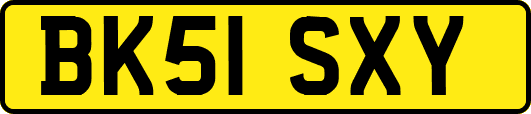 BK51 SXY